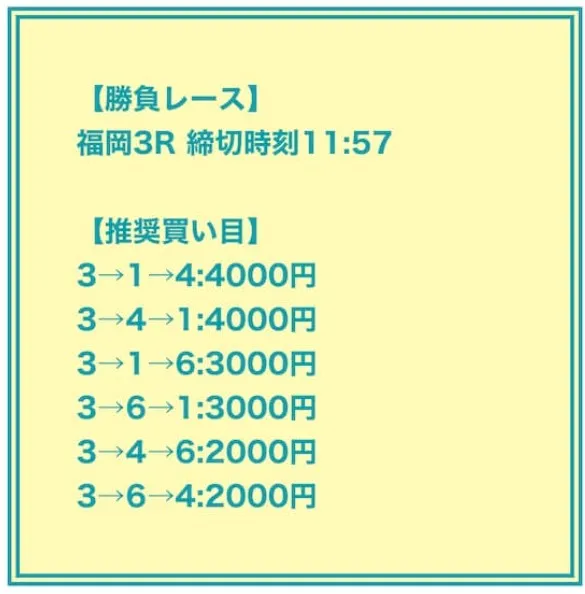 【勝負レース】
福岡3R 締切時刻11:57

【推奨買い目】
3→1→4:4000円
3→4→1:4000円
3→1→6:3000円
3→6→1:3000円
3→4→6:2000円
3→6→4:2000円